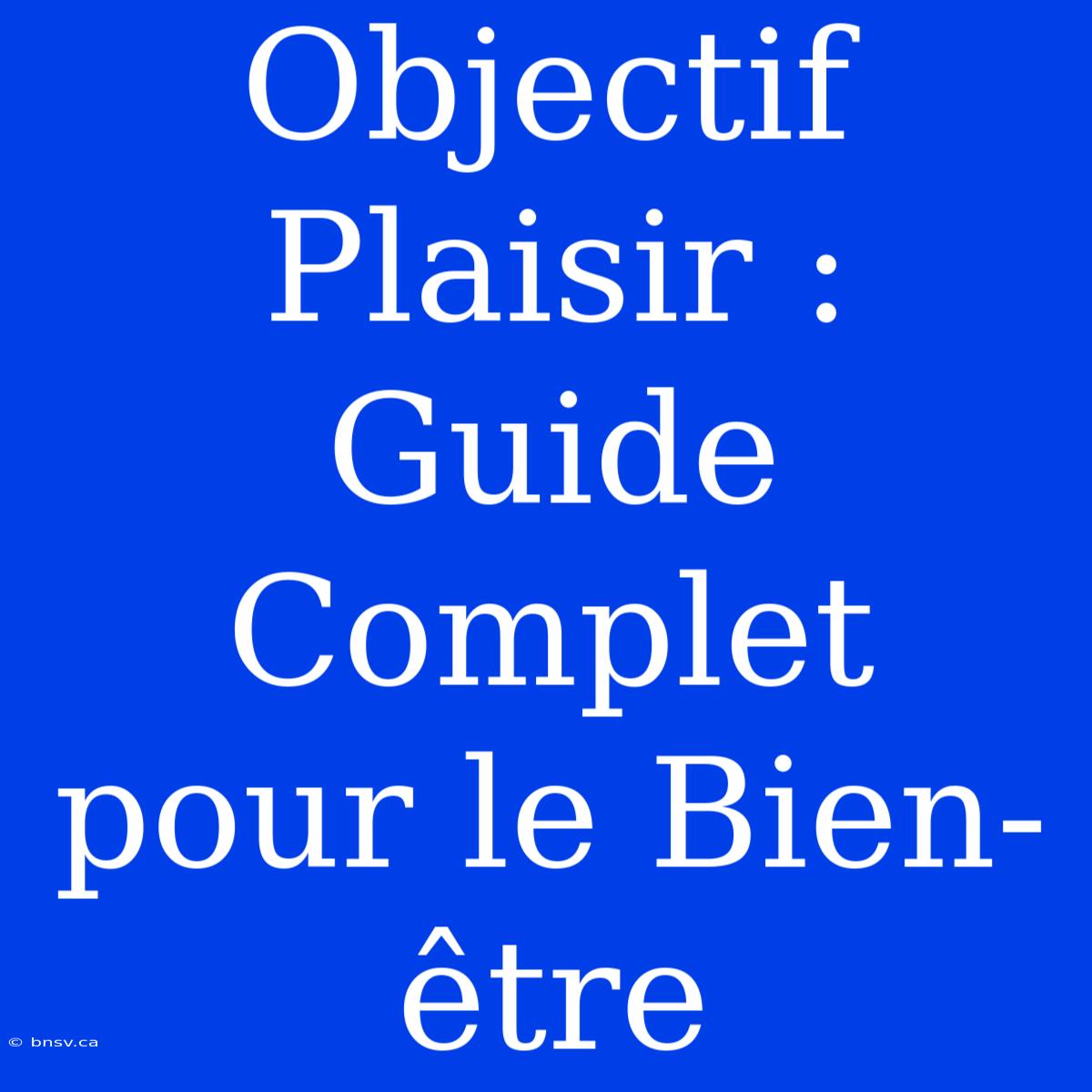 Objectif Plaisir : Guide Complet pour le Bien-être

© bnsv.ca